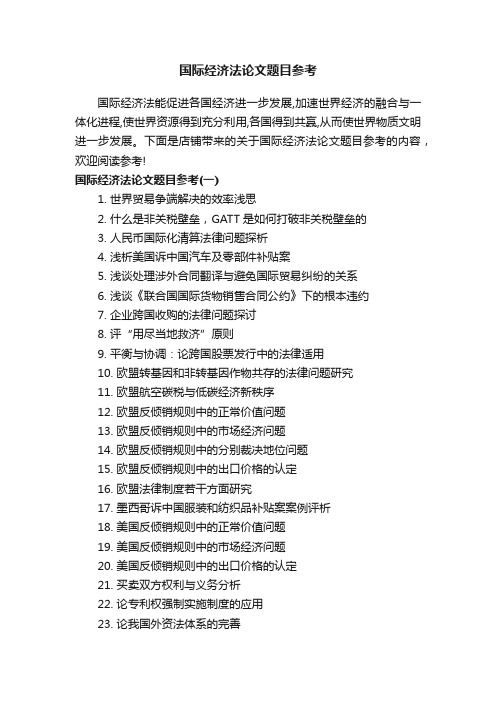 国际经济法论文题目参考

国际经济法能促进各国经济进一步发展,加速世界经济的融合与一体化进程,使世界资源得到充分利用,各国得到共赢,从而使世界物质文明进一步发展。下面是店铺带来的关于国际经济法论文题目参考的内容，欢迎阅读参考!

国际经济法论文题目参考(一)

1. 世界贸易争端解决的效率浅思
2. 什么是非关税壁垒，GATT 是如何打破非关税壁垒的
3. 人民币国际化清算法律问题探析
4. 浅析美国诉中国汽车及零部件补贴案
5. 浅谈处理涉外合同翻译与避免国际贸易纠纷的关系
6. 浅谈《联合国国际货物销售合同公约》下的根本违约
7. 企业跨国收购的法律问题探讨
8. 评“用尽当地救济”原则
9. 平衡与协调：论跨国股票发行中的法律适用
10. 欧盟转基因和非转基因作物共存的法律问题研究
11. 欧盟航空碳税与低碳经济新秩序
12. 欧盟反倾销规则中的正常价值问题
13. 欧盟反倾销规则中的市场经济问题
14. 欧盟反倾销规则中的分别裁决地位问题
15. 欧盟反倾销规则中的出口价格的认定
16. 欧盟法律制度若干方面研究
17. 墨西哥诉中国服装和纺织品补贴案案例评析
18. 美国反倾销规则中的正常价值问题
19. 美国反倾销规则中的市场经济问题
20. 美国反倾销规则中的出口价格的认定
21. 买卖双方权利与义务分析
22. 论专利权强制实施制度的应用
23. 论我国外资法体系的完善